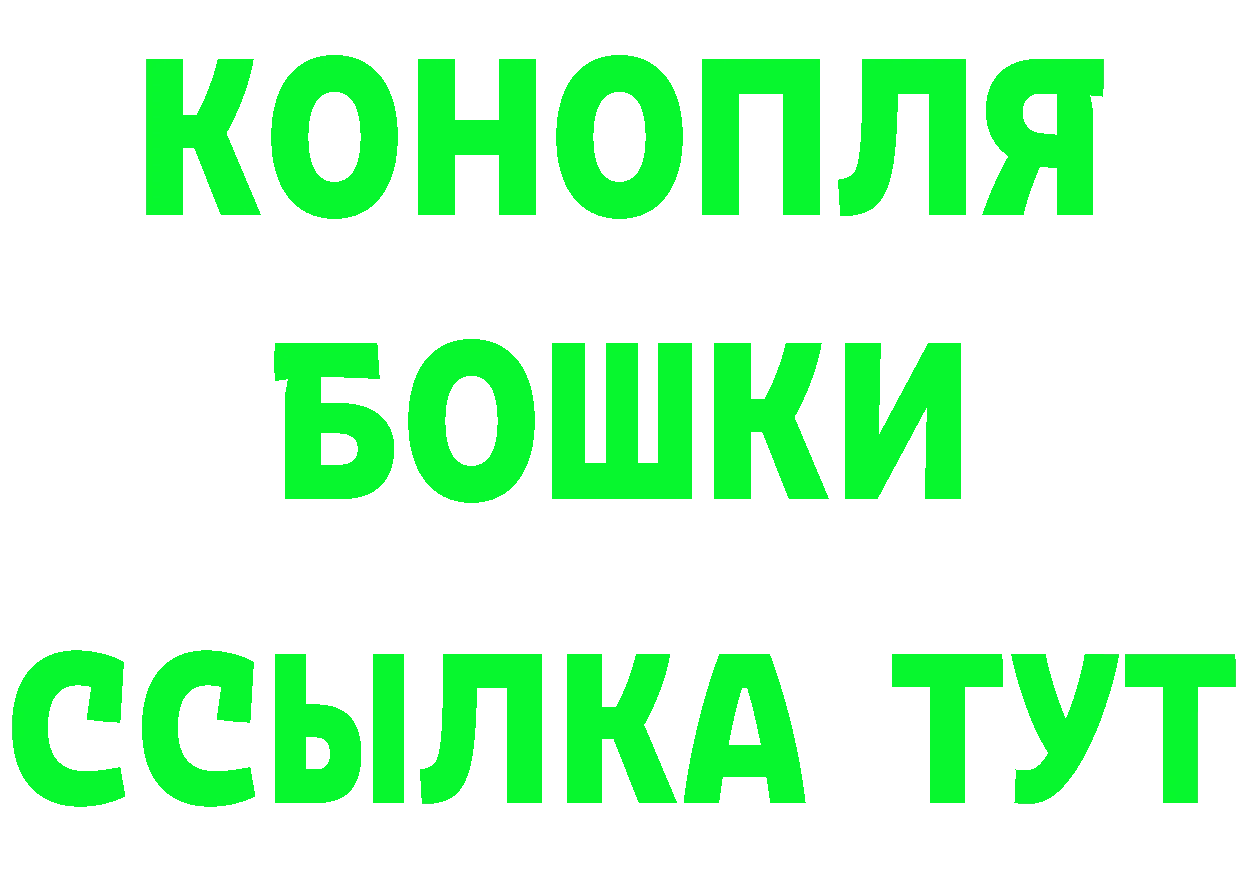 КОНОПЛЯ
БОШКИ
ССЫЛКА ТУТ